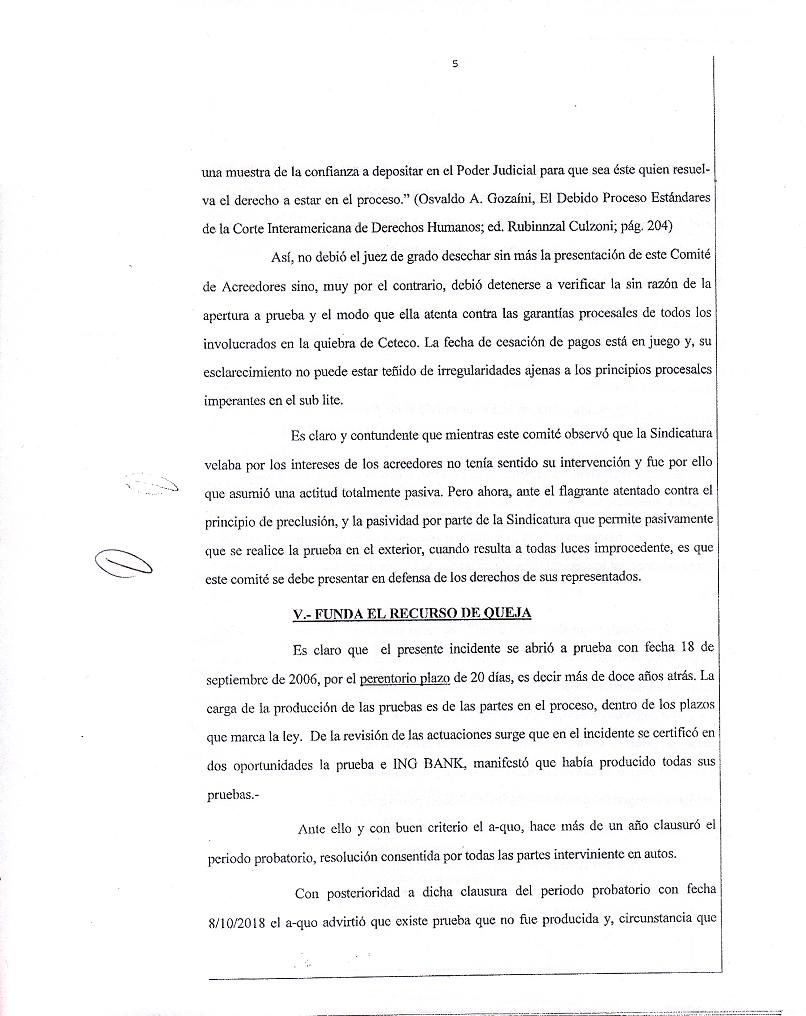 5

una muestra de la confianza a depositar en el Poder Judicial para que sea éste quien resuelva el derecho a estar en el proceso." (Osvaldo A. Gozaíni, El Debido Proceso Estándares de la Corte Interamericana de Derechos Humanos; ed. Rubinnzal Culzoni; pág. 204)

Así, no debió el juez de grado desechar sin más la presentación de este Comité de Acreedores sino, muy por el contrario, debió detenerse a verificar la sin razón de la apertura a prueba y el modo que ella atenta contra las garantías procesales de todos los involucrados en la quiebra de Ceteco. La fecha de cesación de pagos está en juego y, su esclarecimiento no puede estar teñido de irregularidades ajenas a los principios procesales imperantes en el sub lite.

Es claro y contundente que mientras este comité observó que la Sindicatura velaba por los intereses de los acreedores no tenía sentido su intervención y fue por ello que asumió una actitud totalmente pasiva. Pero ahora, ante el flagrante atentado contra el principio de preclusión, y la pasividad por parte de la Sindicatura que permite pasivamente que se realice la prueba en el exterior, cuando resulta a todas luces improcedente, es que este comité se debe presentar en defensa de los derechos de sus representados.

V.- FUNDA EL RECURSO DE QUEJA

Es claro que el presente incidente se abrió a prueba con fecha 18 de septiembre de 2006, por el perentorio plazo de 20 días, es decir más de doce años atrás. La carga de la producción de las pruebas es de las partes en el proceso, dentro de los plazos que marca la ley. De la revisión de las actuaciones surge que en el incidente se certificó en dos oportunidades la prueba e ING BANK, manifestó que había producido todas sus pruebas.-

Ante ello y con buen criterio el a-quo, hace más de un año clausuró el periodo probatorio, resolución consentida por todas las partes interviniente en autos.

Con posterioridad a dicha clausura del periodo probatorio con fecha 8/10/2018 el a-quo advirtió que existe prueba que no fue producida y, circunstancia que